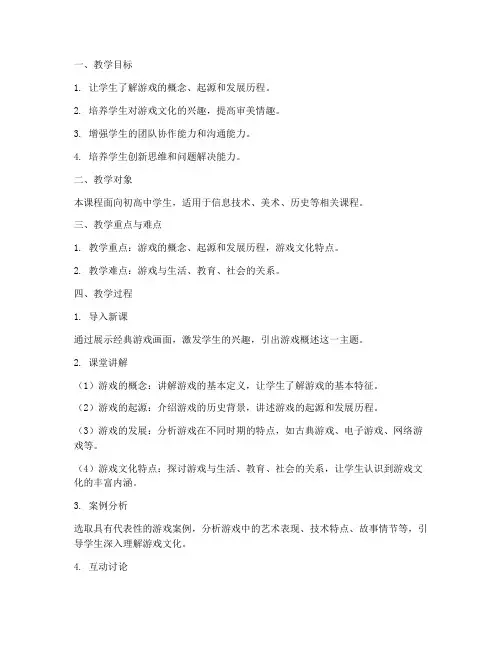 一、教学目标

1. 让学生了解游戏的概念、起源和发展历程。

2. 培养学生对游戏文化的兴趣，提高审美情趣。

3. 增强学生的团队协作能力和沟通能力。

4. 培养学生创新思维和问题解决能力。

二、教学对象

本课程面向初高中学生，适用于信息技术、美术、历史等相关课程。

三、教学重点与难点

1. 教学重点：游戏的概念、起源和发展历程，游戏文化特点。

2. 教学难点：游戏与生活、教育、社会的关系。

四、教学过程

1. 导入新课

通过展示经典游戏画面，激发学生的兴趣，引出游戏概述这一主题。

2. 课堂讲解

（1）游戏的概念：讲解游戏的基本定义，让学生了解游戏的基本特征。

（2）游戏的起源：介绍游戏的历史背景，讲述游戏的起源和发展历程。

（3）游戏的发展：分析游戏在不同时期的特点，如古典游戏、电子游戏、网络游戏等。

（4）游戏文化特点：探讨游戏与生活、教育、社会的关系，让学生认识到游戏文化的丰富内涵。

3. 案例分析

选取具有代表性的游戏案例，分析游戏中的艺术表现、技术特点、故事情节等，引导学生深入理解游戏文化。

4. 互动讨论